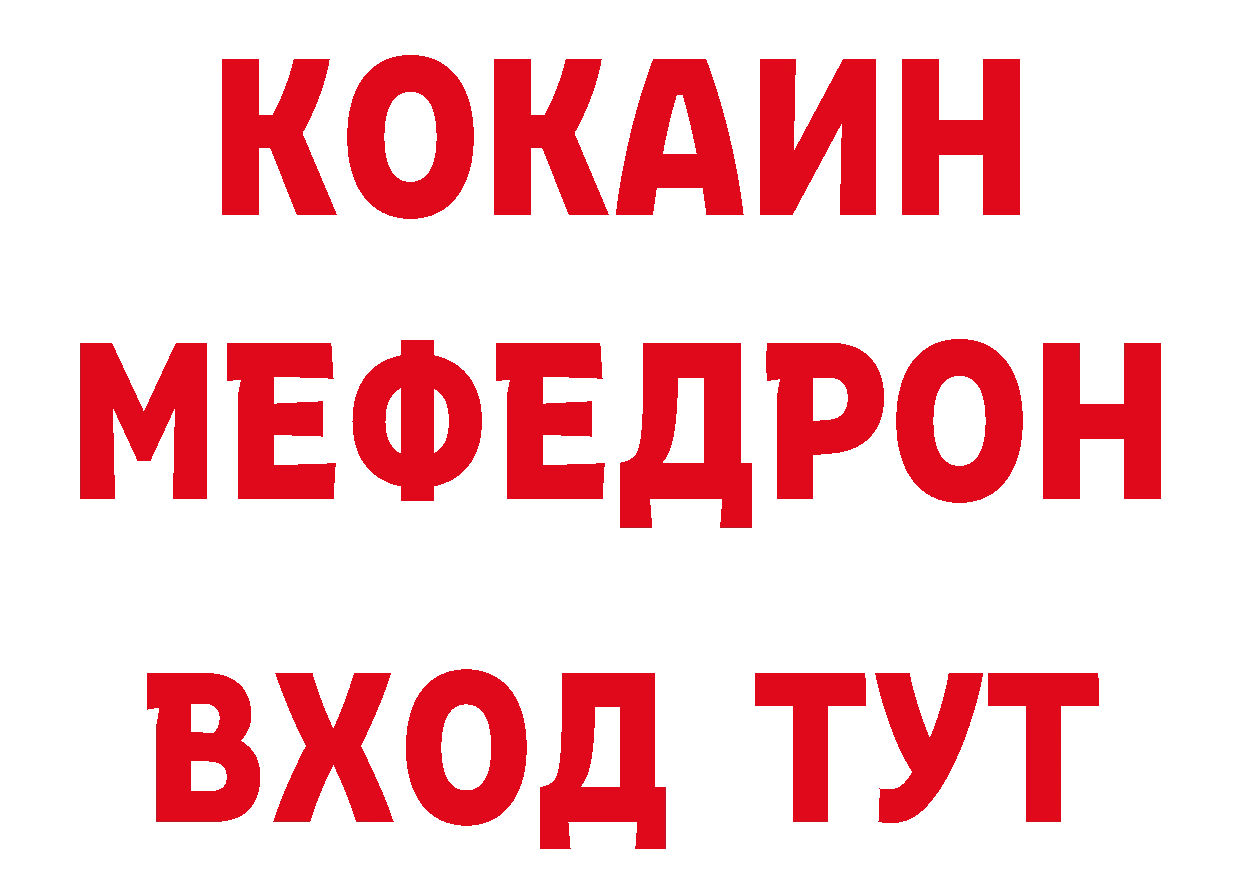 КОКАИН
МЕФЕДРОН
ВХОД ТУТ